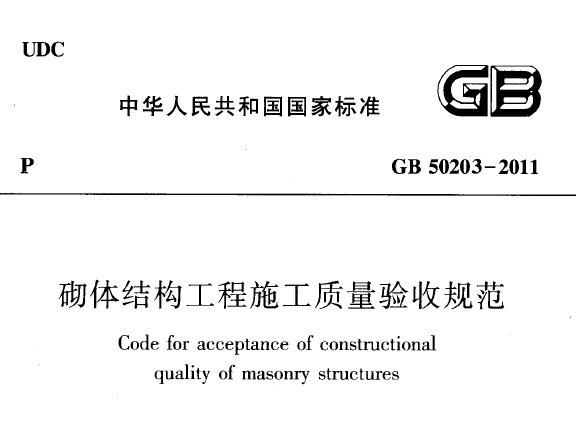 UDC

中华人民共和国国家标准

GB

P

GB 50203－2011

砌体结构工程施工质量验收规范

Code for acceptance of constructional quality of masonry structures